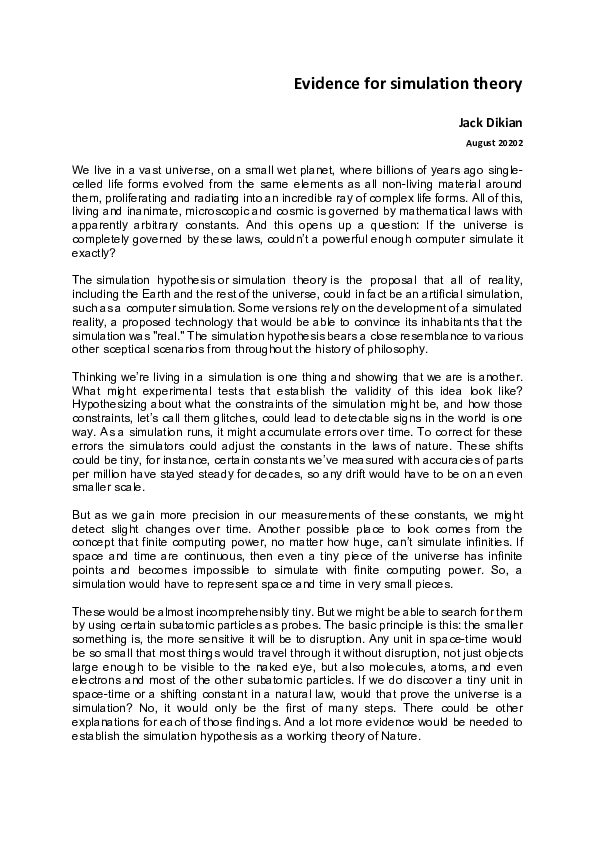 Evidence for simulation theory

Jack Dikian

August 20202

We live in a vast universe, on a small wet planet, where billions of years ago single-celled life forms evolved from the same elements as all non-living material around them, proliferating and radiating into an incredible ray of complex life forms. All of this, living and inanimate, microscopic and cosmic is governed by mathematical laws with apparently arbitrary constants. And this opens up a question: If the universe is completely governed by these laws, couldn't a powerful enough computer simulate it exactly?

The simulation hypothesis or simulation theory is the proposal that all of reality, including the Earth and the rest of the universe, could in fact be an artificial simulation, such as a computer simulation. Some versions rely on the development of a simulated reality, a proposed technology that would be able to convince its inhabitants that the simulation was "real." The simulation hypothesis bears a close resemblance to various other sceptical scenarios from throughout the history of philosophy.

Thinking we're living in a simulation is one thing and showing that we are is another. What might experimental tests that establish the validity of this idea look like? Hypothesizing about what the constraints of the simulation might be, and how those constraints, let's call them glitches, could lead to detectable signs in the world is one way. As a simulation runs, it might accumulate errors over time. To correct for these errors the simulators could adjust the constants in the laws of nature. These shifts could be tiny, for instance, certain constants we've measured with accuracies of parts per million have stayed steady for decades, so any drift would have to be on an even smaller scale.

But as we gain more precision in our measurements of these constants, we might detect slight changes over time. Another possible place to look comes from the concept that finite computing power, no matter how huge, can't simulate infinities. If space and time are continuous, then even a tiny piece of the universe has infinite points and becomes impossible to simulate with finite computing power. So, a simulation would have to represent space and time in very small pieces.

These would be almost incomprehensibly tiny. But we might be able to search for them by using certain subatomic particles as probes. The basic principle is this: the smaller something is, the more sensitive it will be to disruption. Any unit in space-time would be so small that most things would travel through it without disruption, not just objects large enough to be visible to the naked eye, but also molecules, atoms, and even electrons and most of the other subatomic particles. If we do discover a tiny unit in space-time or a shifting constant in a natural law, would that prove the universe is a simulation? No, it would only be the first of many steps. There could be other explanations for each of those findings. And a lot more evidence would be needed to establish the simulation hypothesis as a working theory of Nature.